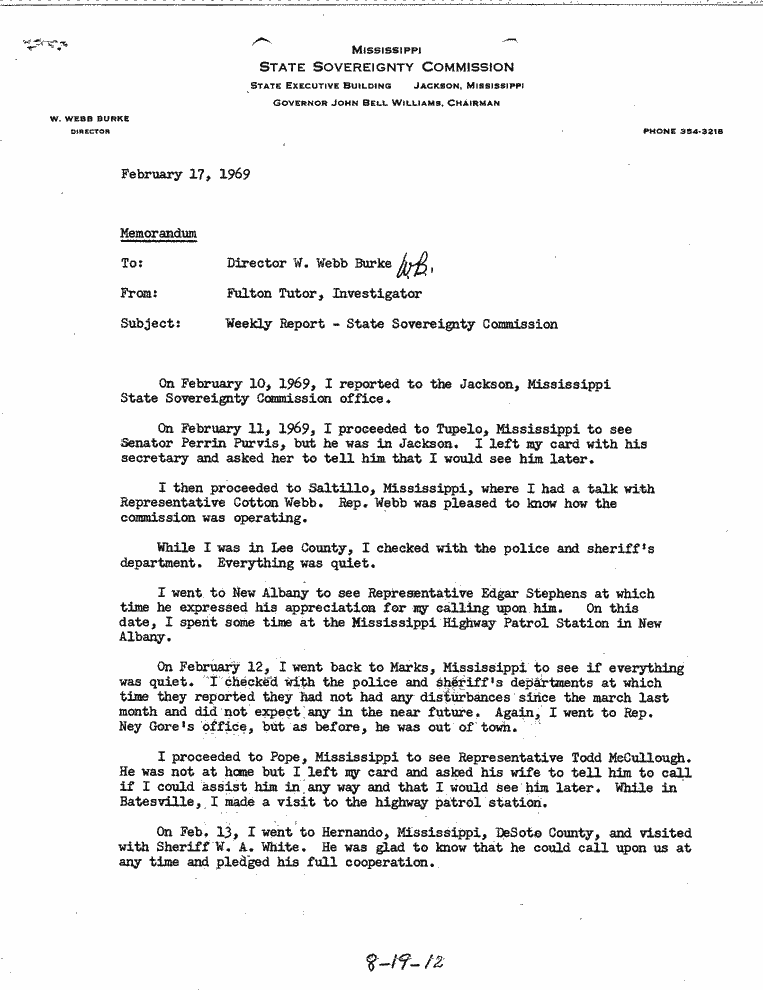 MISSISSIPPI
STATE SOVEREIGNTY COMMISSION
STATE EXECUTIVE BUILDING JACKSON, MISSISSIPPI
GOVERNOR JOHN BELL WILLIAMS, CHAIRMAN

W. WEBB BURKE
DIRECTOR

PHONE 354-3218

February 17, 1969

Memorandum

To: Director W. Webb Burke WB.

From: Fulton Tutor, Investigator

Subject: Weekly Report - State Sovereignty Commission

On February 10, 1969, I reported to the Jackson, Mississippi State Sovereignty Commission office.

On February 11, 1969, I proceeded to Tupelo, Mississippi to see Senator Perrin Purvis, but he was in Jackson. I left my card with his secretary and asked her to tell him that I would see him later.

I then proceeded to Saltillo, Mississippi, where I had a talk with Representative Cotton Webb. Rep. Webb was pleased to know how the commission was operating.

While I was in Lee County, I checked with the police and sheriff's department. Everything was quiet.

I went to New Albany to see Representative Edgar Stephens at which time he expressed his appreciation for my calling upon him. On this date, I spent some time at the Mississippi Highway Patrol Station in New Albany.

On February 12, I went back to Marks, Mississippi to see if everything was quiet. I checked with the police and sheriff's departments at which time they reported they had not had any disturbances since the march last month and did not expect any in the near future. Again, I went to Rep. Ney Gore's office, but as before, he was out of town.

I proceeded to Pope, Mississippi to see Representative Todd McCullough. He was not at home but I left my card and asked his wife to tell him to call if I could assist him in any way and that I would see him later. While in Batesville, I made a visit to the highway patrol station.

On Feb. 13, I went to Hernando, Mississippi, DeSoto County, and visited with Sheriff W. A. White. He was glad to know that he could call upon us at any time and pledged his full cooperation.

8-19-12